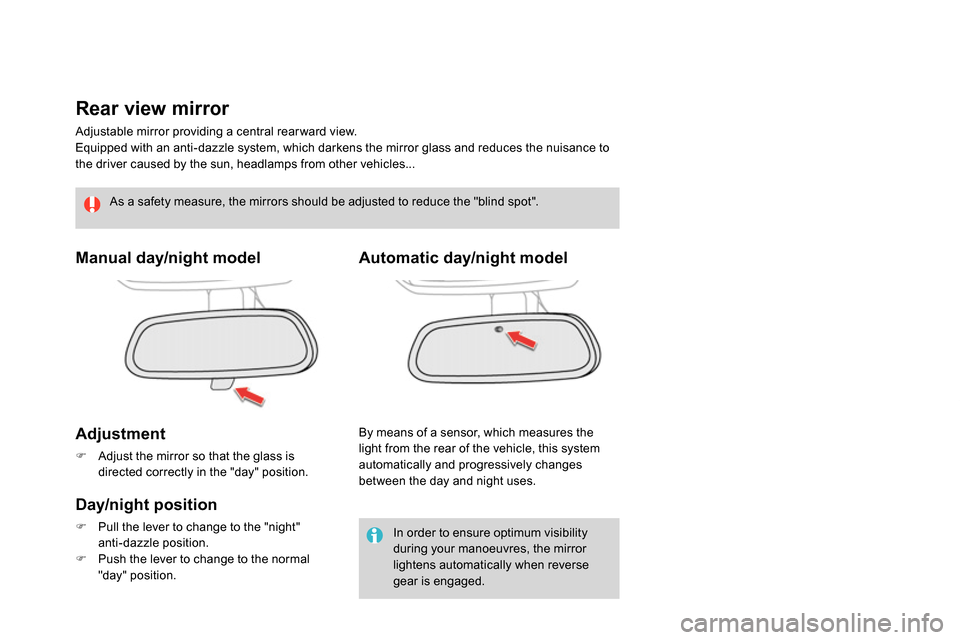 Rear view mirror

Adjustable mirror providing a central rearward view.
Equipped with an anti-dazzle system, which darkens the mirror glass and reduces the nuisance to the driver caused by the sun, headlamps from other vehicles...

As a safety measure, the mirrors should be adjusted to reduce the "blind spot".

Manual day/night model

Adjustment

 Adjust the mirror so that the glass is directed correctly in the "day" position.

Day/night position

 Pull the lever to change to the "night" anti-dazzle position.
 Push the lever to change to the normal "day" position.

Automatic day/night model

By means of a sensor, which measures the light from the rear of the vehicle, this system automatically and progressively changes between the day and night uses.

In order to ensure optimum visibility during your manoeuvres, the mirror lightens automatically when reverse gear is engaged.

carmanualsonline.info